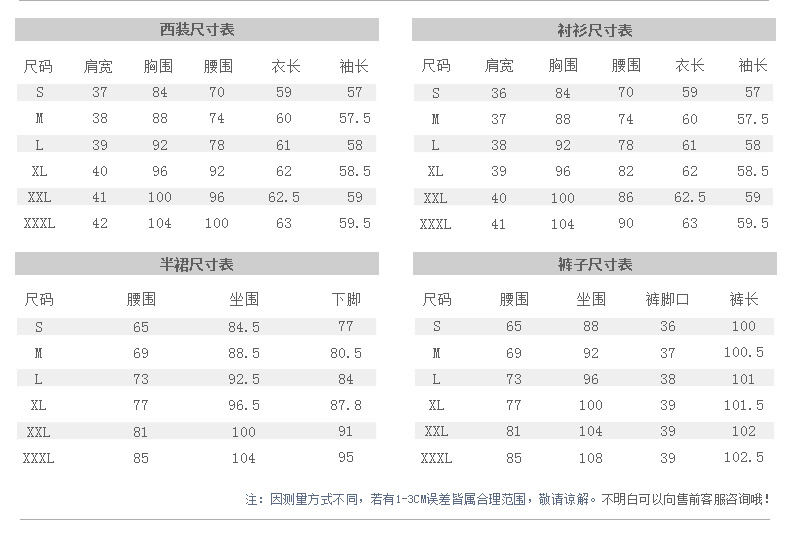 西装尺寸表

| 尺码 | 肩宽 | 胸围 | 腰围 | 衣长 | 袖长 |
|---|---|---|---|---|---|
| S | 37 | 84 | 70 | 59 | 57 |
| M | 38 | 88 | 74 | 60 | 57.5 |
| L | 39 | 92 | 78 | 61 | 58 |
| XL | 40 | 96 | 92 | 62 | 58.5 |
| XXL | 41 | 100 | 96 | 62.5 | 59 |
| XXXL | 42 | 104 | 100 | 63 | 59.5 |

衬衫尺寸表

| 尺码 | 肩宽 | 胸围 | 腰围 | 衣长 | 袖长 |
|---|---|---|---|---|---|
| S | 36 | 84 | 70 | 59 | 57 |
| M | 37 | 88 | 74 | 60 | 57.5 |
| L | 38 | 92 | 78 | 61 | 58 |
| XL | 39 | 96 | 82 | 62 | 58.5 |
| XXL | 40 | 100 | 86 | 62.5 | 59 |
| XXXL | 41 | 104 | 90 | 63 | 59.5 |

半裙尺寸表

| 尺码 | 腰围 | 坐围 | 下脚 |
|---|---|---|---|
| S | 65 | 84.5 | 77 |
| M | 69 | 88.5 | 80.5 |
| L | 73 | 92.5 | 84 |
| XL | 77 | 96.5 | 87.8 |
| XXL | 81 | 100 | 91 |
| XXXL | 85 | 104 | 95 |

裤子尺寸表

| 尺码 | 腰围 | 坐围 | 裤脚口 | 裤长 |
|---|---|---|---|---|
| S | 65 | 88 | 36 | 100 |
| M | 69 | 92 | 37 | 100.5 |
| L | 73 | 96 | 38 | 101 |
| XL | 77 | 100 | 39 | 101.5 |
| XXL | 81 | 104 | 39 | 102 |
| XXXL | 85 | 108 | 39 | 102.5 |

注：因测量方式不同，若有1-3CM误差皆属合理范围，敬请谅解。不明白可以向售前客服咨询哦！